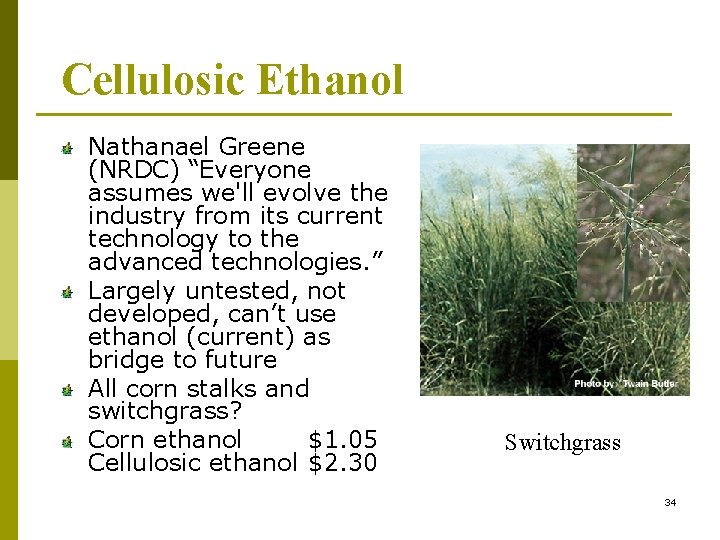 Cellulosic Ethanol

Nathanael Greene (NRDC) “Everyone assumes we'll evolve the industry from its current technology to the advanced technologies.”

Largely untested, not developed, can’t use ethanol (current) as bridge to future

All corn stalks and switchgrass?

Corn ethanol $1.05
Cellulosic ethanol $2.30

Photo by: Twain Butler

Switchgrass

34